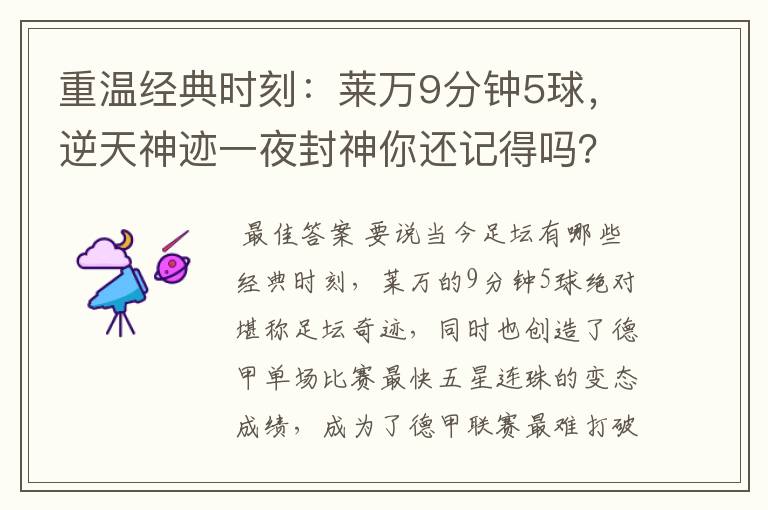 重温经典时刻：莱万9分钟5球，逆天神迹一夜封神你还记得吗？

最佳答案 要说当今足坛有哪些经典时刻，莱万的9分钟5球绝对堪称足坛奇迹，同时也创造了德甲单场比赛最快五星连珠的变态成绩，成为了德甲联赛最难打破